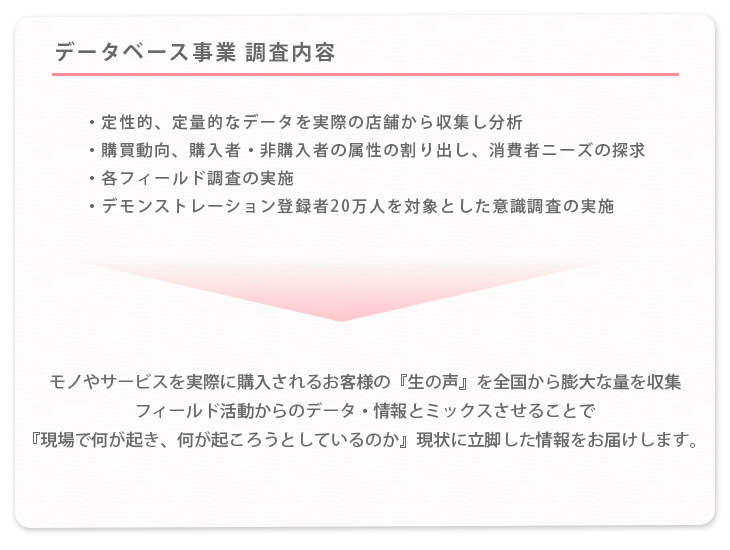 データベース事業 調査内容

・定性的、定量的なデータを実際の店舗から収集し分析
・購買動向、購入者・非購入者の属性の割り出し、消費者ニーズの探求
・各フィールド調査の実施
・デモンストレーション登録者20万人を対象とした意識調査の実施

モノやサービスを実際に購入されるお客様の『生の声』を全国から膨大な量を収集
フィールド活動からのデータ・情報とミックスさせることで
『現場で何が起き、何が起ころうとしているのか』現状に立脚した情報をお届けします。